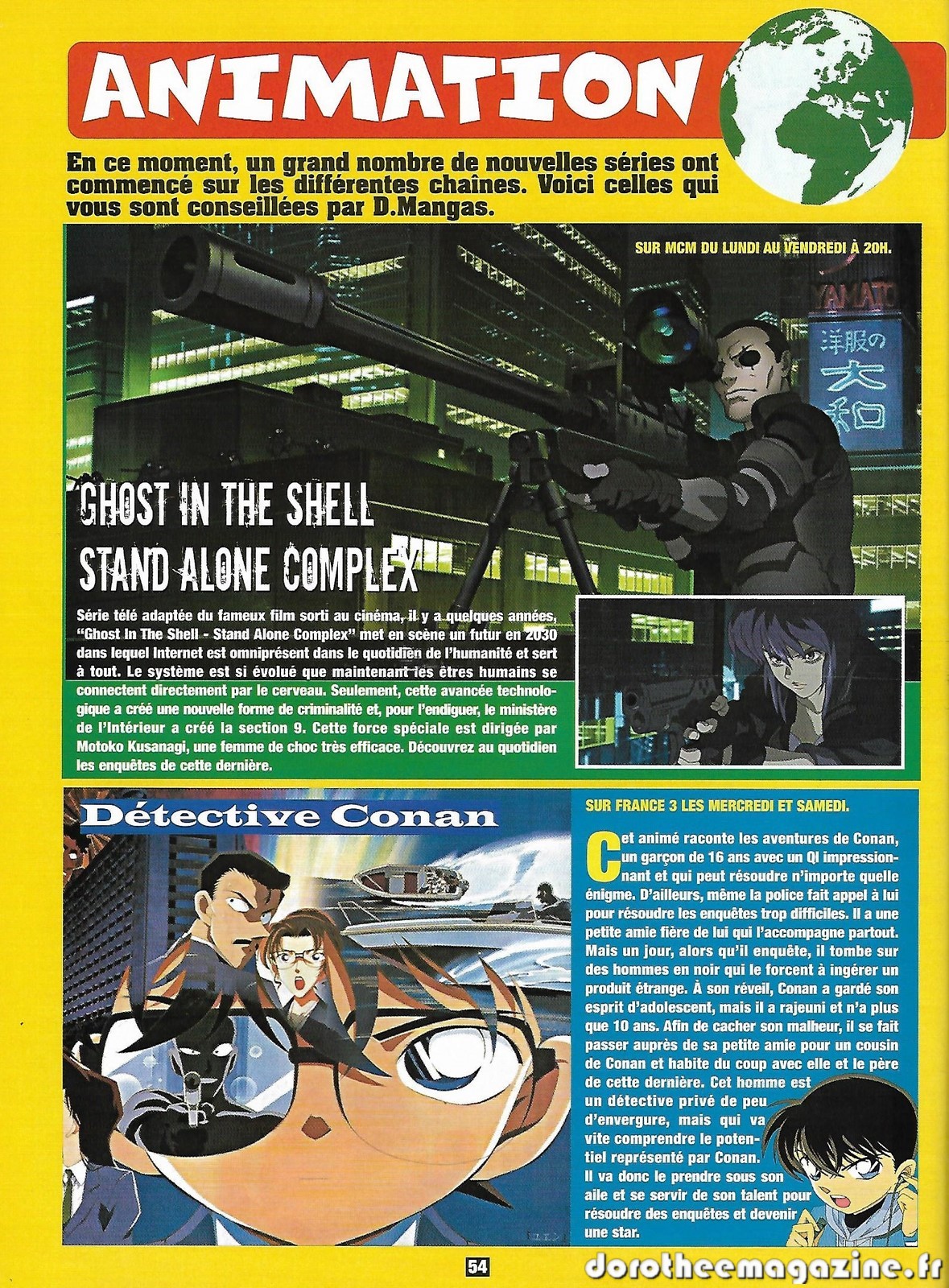 ANIMATION

En ce moment, un grand nombre de nouvelles séries ont commencé sur les différentes chaînes. Voici celles qui vous sont conseillées par D.Mangas.

SUR MCM DU LUNDI AU VENDREDI À 20H.

YAMATO
洋服の
大和

GHOST IN THE SHELL
STAND ALONE COMPLEX

Série télé adaptée du fameux film sorti au cinéma, il y a quelques années, "Ghost In The Shell - Stand Alone Complex" met en scène un futur en 2030 dans lequel Internet est omniprésent dans le quotidien de l'humanité et sert à tout. Le système est si évolué que maintenant les êtres humains se connectent directement par le cerveau. Seulement, cette avancée technologique a créé une nouvelle forme de criminalité et, pour l'endiguer, le ministère de l'Intérieur a créé la section 9. Cette force spéciale est dirigée par Motoko Kusanagi, une femme de choc très efficace. Découvrez au quotidien les enquêtes de cette dernière.

Détective Conan

SUR FRANCE 3 LES MERCREDI ET SAMEDI.

Cet animé raconte les aventures de Conan, un garçon de 16 ans avec un QI impressionnant et qui peut résoudre n'importe quelle énigme. D'ailleurs, même la police fait appel à lui pour résoudre les enquêtes trop difficiles. Il a une petite amie fière de lui qui l'accompagne partout. Mais un jour, alors qu'il enquête, il tombe sur des hommes en noir qui le forcent à ingérer un produit étrange. À son réveil, Conan a gardé son esprit d'adolescent, mais il a rajeuni et n'a plus que 10 ans. Afin de cacher son malheur, il se fait passer auprès de sa petite amie pour un cousin de Conan et habite du coup avec elle et le père de cette dernière. Cet homme est un détective privé de peu d'envergure, mais qui va vite comprendre le potentiel représenté par Conan. Il va donc le prendre sous son aile et se servir de son talent pour résoudre des enquêtes et devenir une star.

54

dorotheemagazine.fr